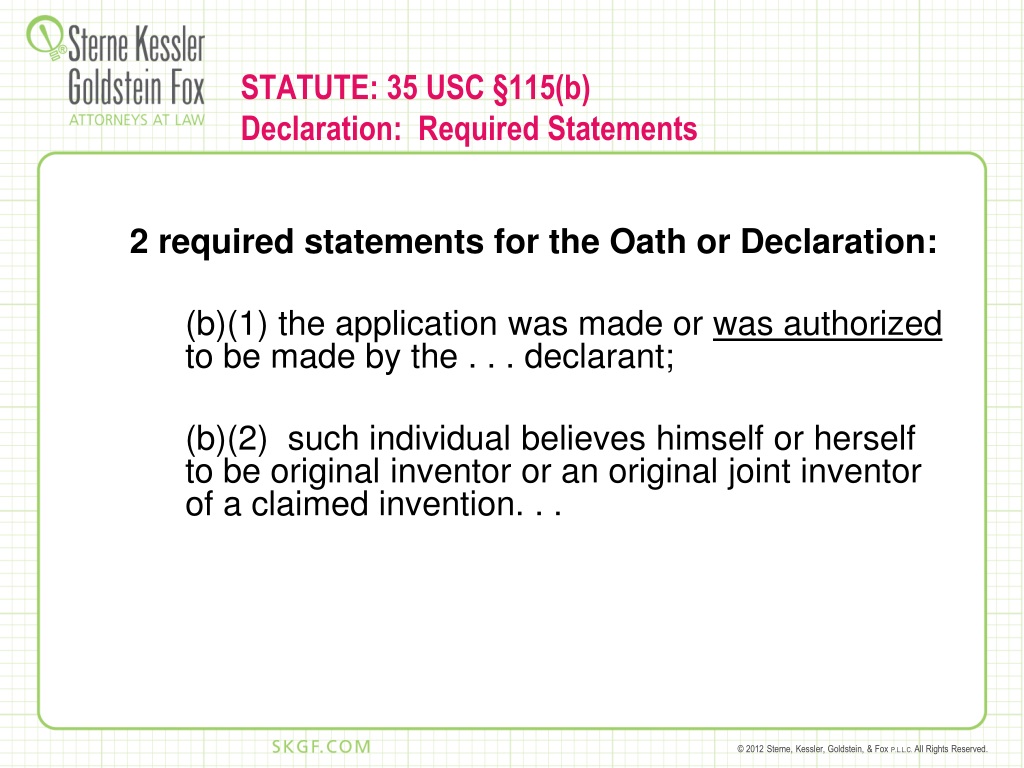 Sterne Kessler Goldstein Fox
ATTORNEYS AT LAW

STATUTE: 35 USC §115(b)
Declaration: Required Statements

2 required statements for the Oath or Declaration:

(b)(1) the application was made or was authorized to be made by the . . . declarant;

(b)(2) such individual believes himself or herself to be original inventor or an original joint inventor of a claimed invention. . .

SKGF.COM

© 2012 Sterne, Kessler, Goldstein, & Fox P.L.L.C. All Rights Reserved.